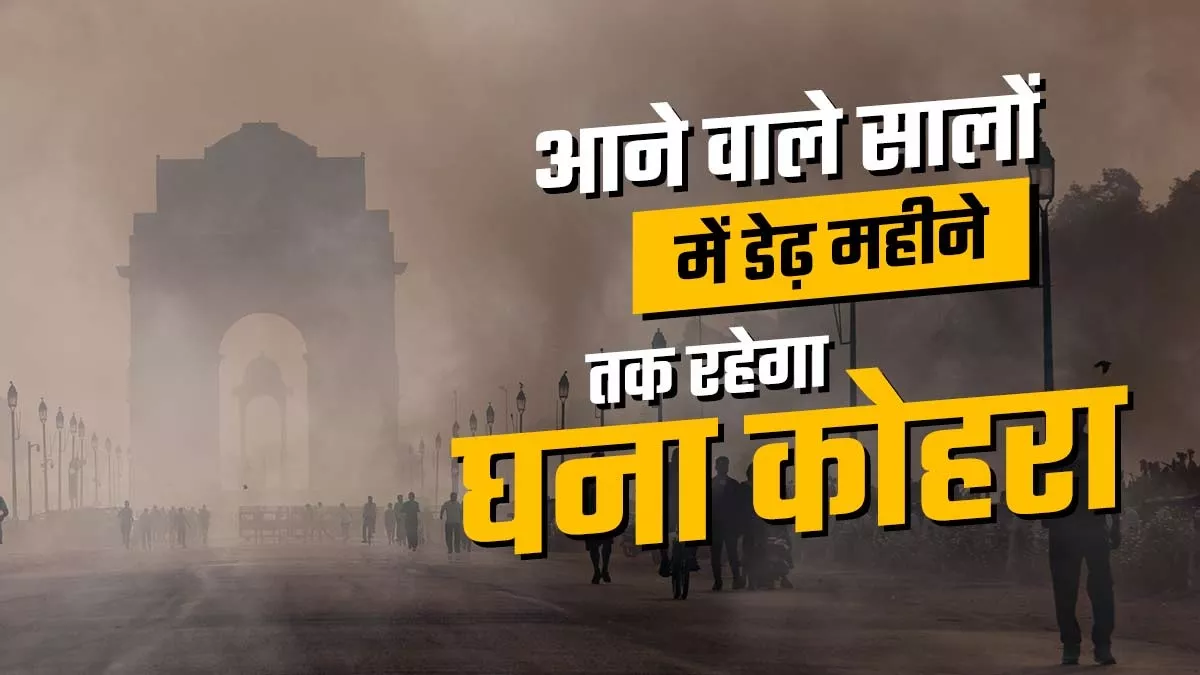 आने वाले सालों
में डेढ़ महीने
तक रहेगा
घना कोहरा